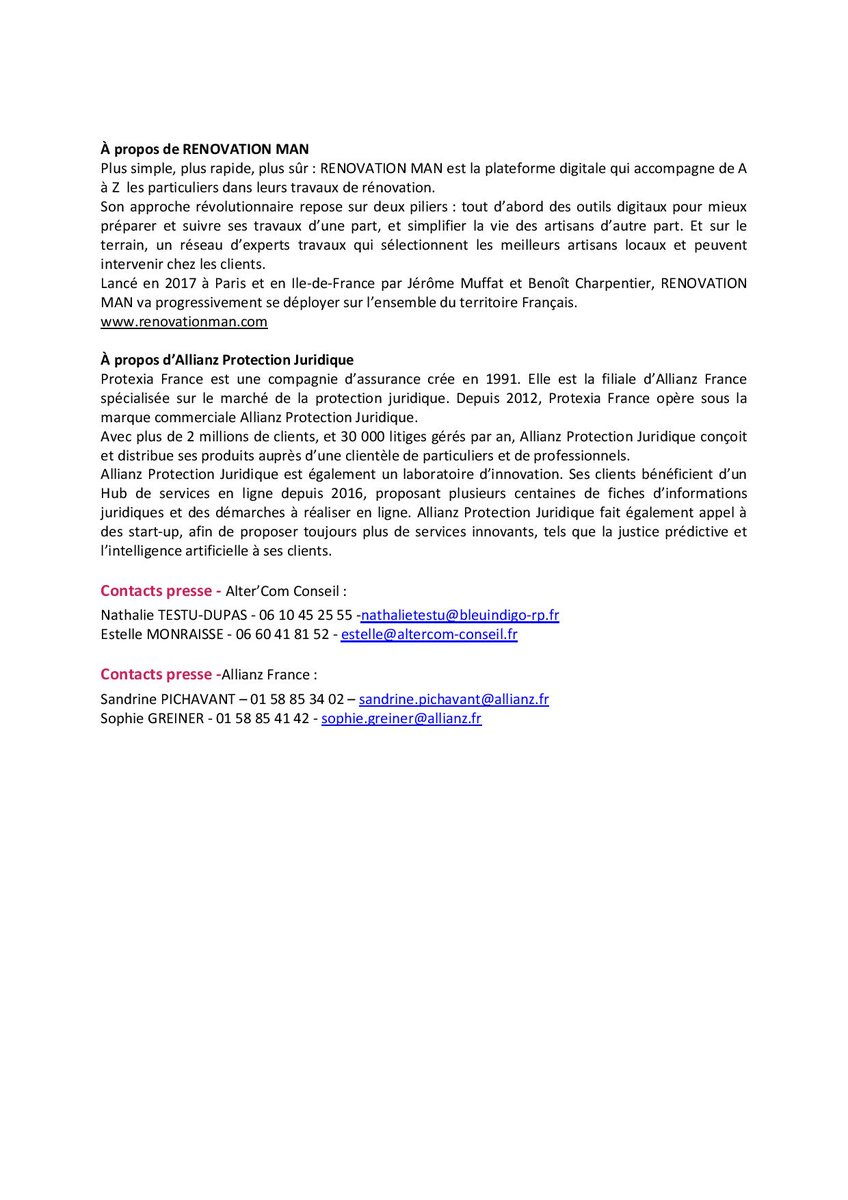 À propos de RENOVATION MAN
Plus simple, plus rapide, plus sûr : RENOVATION MAN est la plateforme digitale qui accompagne de A à Z les particuliers dans leurs travaux de rénovation.
Son approche révolutionnaire repose sur deux piliers : tout d'abord des outils digitaux pour mieux préparer et suivre ses travaux d'une part, et simplifier la vie des artisans d'autre part. Et sur le terrain, un réseau d'experts travaux qui sélectionnent les meilleurs artisans locaux et peuvent intervenir chez les clients.
Lancé en 2017 à Paris et en Ile-de-France par Jérôme Muffat et Benoît Charpentier, RENOVATION MAN va progressivement se déployer sur l'ensemble du territoire Français.
www.renovationman.com

À propos d'Allianz Protection Juridique
Protexia France est une compagnie d'assurance crée en 1991. Elle est la filiale d'Allianz France spécialisée sur le marché de la protection juridique. Depuis 2012, Protexia France opère sous la marque commerciale Allianz Protection Juridique.
Avec plus de 2 millions de clients, et 30 000 litiges gérés par an, Allianz Protection Juridique conçoit et distribue ses produits auprès d'une clientèle de particuliers et de professionnels.
Allianz Protection Juridique est également un laboratoire d'innovation. Ses clients bénéficient d'un Hub de services en ligne depuis 2016, proposant plusieurs centaines de fiches d'informations juridiques et des démarches à réaliser en ligne. Allianz Protection Juridique fait également appel à des start-up, afin de proposer toujours plus de services innovants, tels que la justice prédictive et l'intelligence artificielle à ses clients.

Contacts presse - Alter'Com Conseil :
Nathalie TESTU-DUPAS - 06 10 45 25 55 -nathalietestu@bleuindigo-rp.fr
Estelle MONRAISSE - 06 60 41 81 52 - estelle@altercom-conseil.fr

Contacts presse -Allianz France :
Sandrine PICHAVANT – 01 58 85 34 02 – sandrine.pichavant@allianz.fr
Sophie GREINER - 01 58 85 41 42 - sophie.greiner@allianz.fr